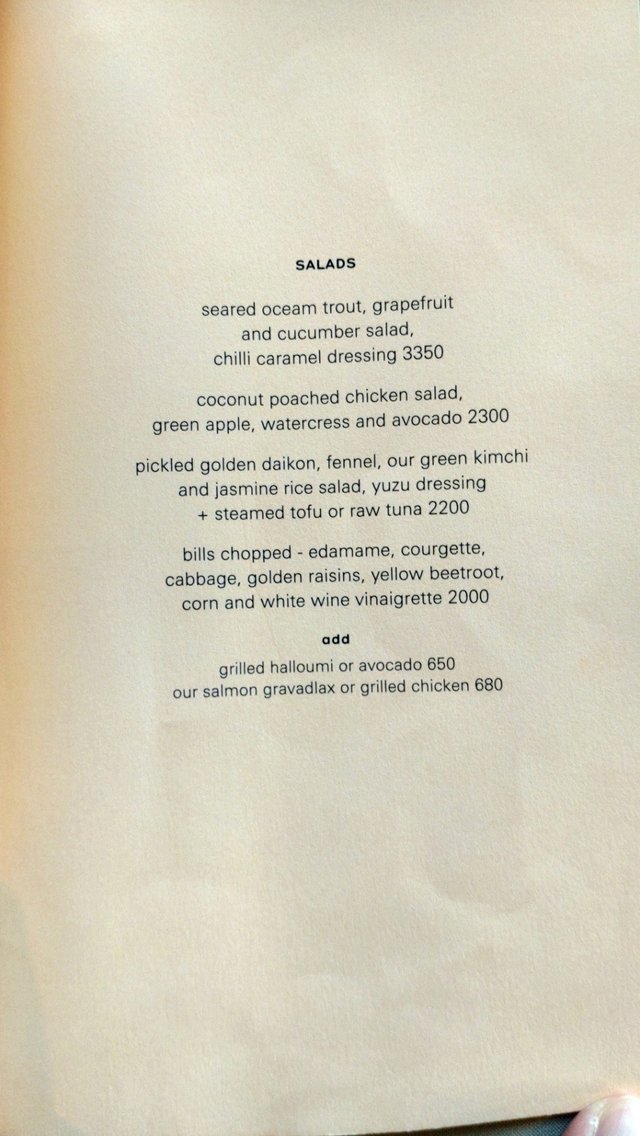 SALADS

seared oceam trout, grapefruit
and cucumber salad,
chilli caramel dressing 3350

coconut poached chicken salad,
green apple, watercress and avocado 2300

pickled golden daikon, fennel, our green kimchi
and jasmine rice salad, yuzu dressing
+ steamed tofu or raw tuna 2200

bills chopped - edamame, courgette,
cabbage, golden raisins, yellow beetroot,
corn and white wine vinaigrette 2000

add

grilled halloumi or avocado 650
our salmon gravadlax or grilled chicken 680